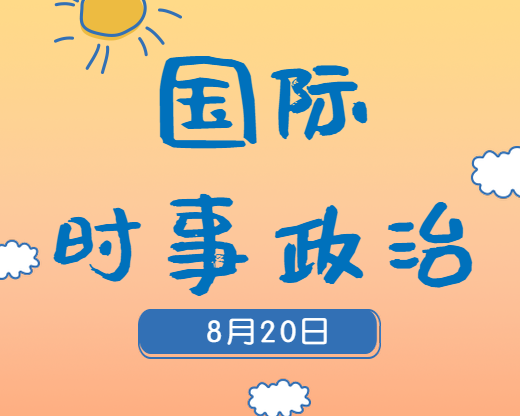 国际

时事政治

8月20日